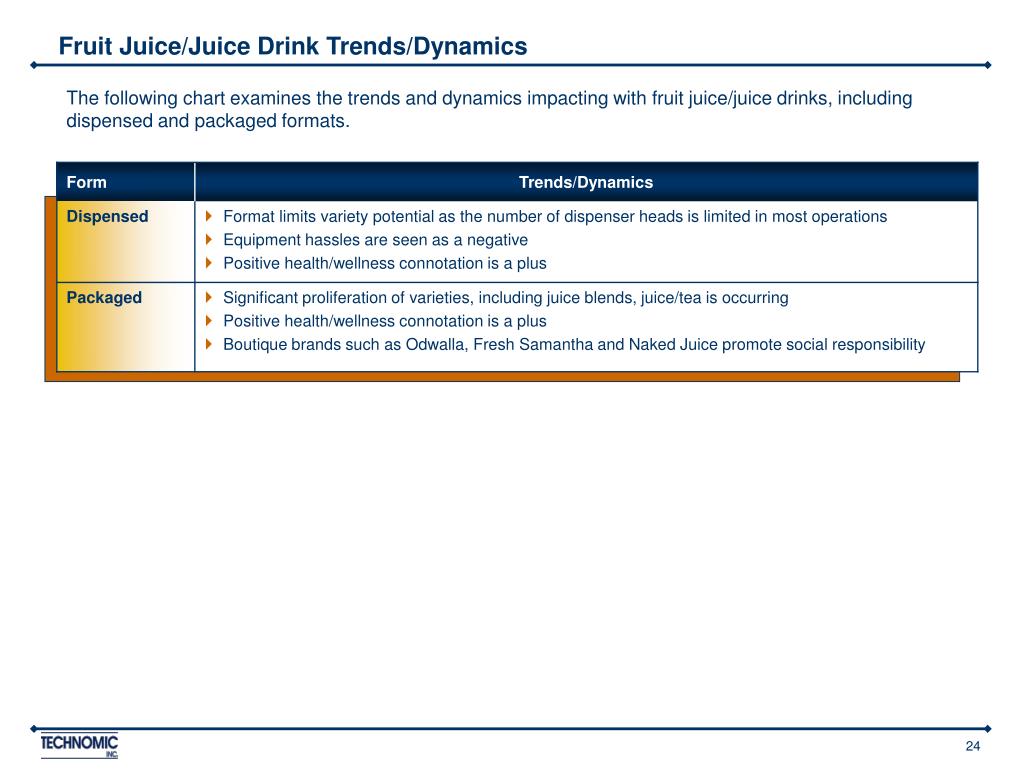 Fruit Juice/Juice Drink Trends/Dynamics

The following chart examines the trends and dynamics impacting with fruit juice/juice drinks, including dispensed and packaged formats.

| Form | Trends/Dynamics |
|---|---|
| Dispensed | Format limits variety potential as the number of dispenser heads is limited in most operations<br>Equipment hassles are seen as a negative<br>Positive health/wellness connotation is a plus |
| Packaged | Significant proliferation of varieties, including juice blends, juice/tea is occurring<br>Positive health/wellness connotation is a plus<br>Boutique brands such as Odwalla, Fresh Samantha and Naked Juice promote social responsibility |

TECHNOMIC INC.

24